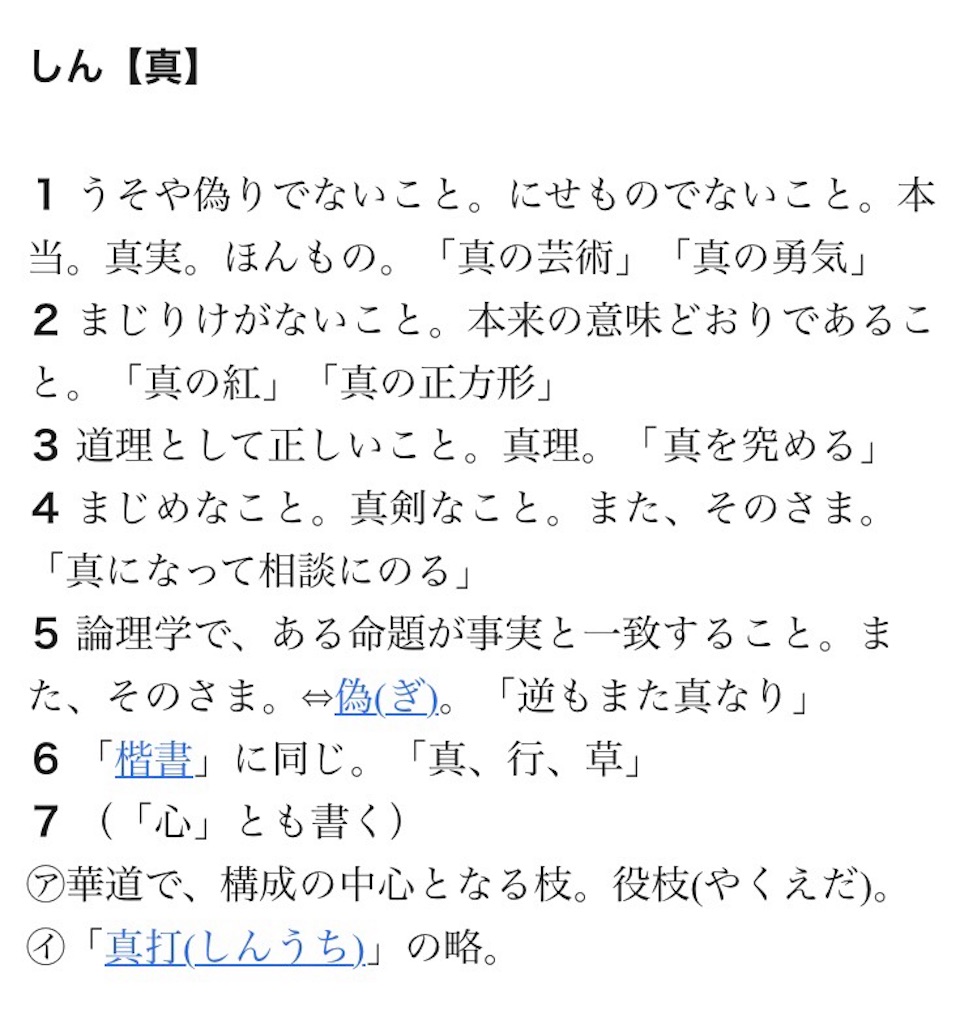 しん【真】

1 うそや偽りでないこと。にせものでないこと。本当。真実。ほんもの。「真の芸術」「真の勇気」
2 まじりけがないこと。本来の意味どおりであること。「真の紅」「真の正方形」
3 道理として正しいこと。真理。「真を究める」
4 まじめなこと。真剣なこと。また、そのさま。「真になって相談にのる」
5 論理学で、ある命題が事実と一致すること。また、そのさま。⇔偽(ぎ)。「逆もまた真なり」
6 「楷書」に同じ。「真、行、草」
7 (「心」とも書く)
㋐華道で、構成の中心となる枝。役枝(やくえだ)。
㋑「真打(しんうち)」の略。